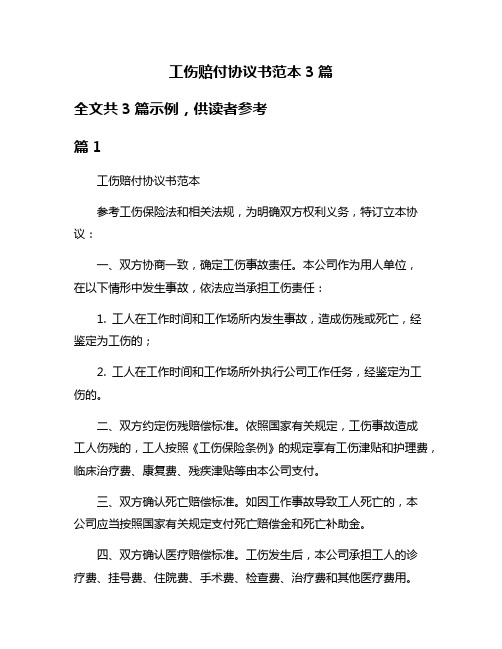 工伤赔付协议书范本 3 篇

全文共 3 篇示例，供读者参考

篇 1

工伤赔付协议书范本

参考工伤保险法和相关法规，为明确双方权利义务，特订立本协议：

一、双方协商一致，确定工伤事故责任。本公司作为用人单位，在以下情形中发生事故，依法应当承担工伤责任：

1. 工人在工作时间和工作场所内发生事故，造成伤残或死亡，经鉴定为工伤的；

2. 工人在工作时间和工作场所外执行公司工作任务，经鉴定为工伤的。

二、双方约定伤残赔偿标准。依照国家有关规定，工伤事故造成工人伤残的，工人按照《工伤保险条例》的规定享有工伤津贴和护理费，临床治疗费、康复费、残疾津贴等由本公司支付。

三、双方确认死亡赔偿标准。如因工作事故导致工人死亡的，本公司应当按照国家有关规定支付死亡赔偿金和死亡补助金。

四、双方确认医疗赔偿标准。工伤发生后，本公司承担工人的诊疗费、挂号费、住院费、手术费、检查费、治疗费和其他医疗费用。